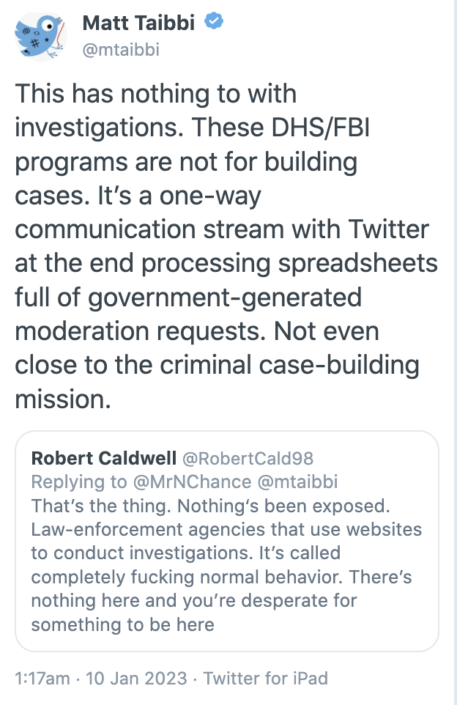 Matt Taibbi
@mtaibbi

This has nothing to with investigations. These DHS/FBI programs are not for building cases. It's a one-way communication stream with Twitter at the end processing spreadsheets full of government-generated moderation requests. Not even close to the criminal case-building mission.

Robert Caldwell @RobertCald98
Replying to @MrNChance @mtaibbi
That's the thing. Nothing's been exposed. Law-enforcement agencies that use websites to conduct investigations. It's called completely fucking normal behavior. There's nothing here and you're desperate for something to be here

1:17am · 10 Jan 2023 · Twitter for iPad